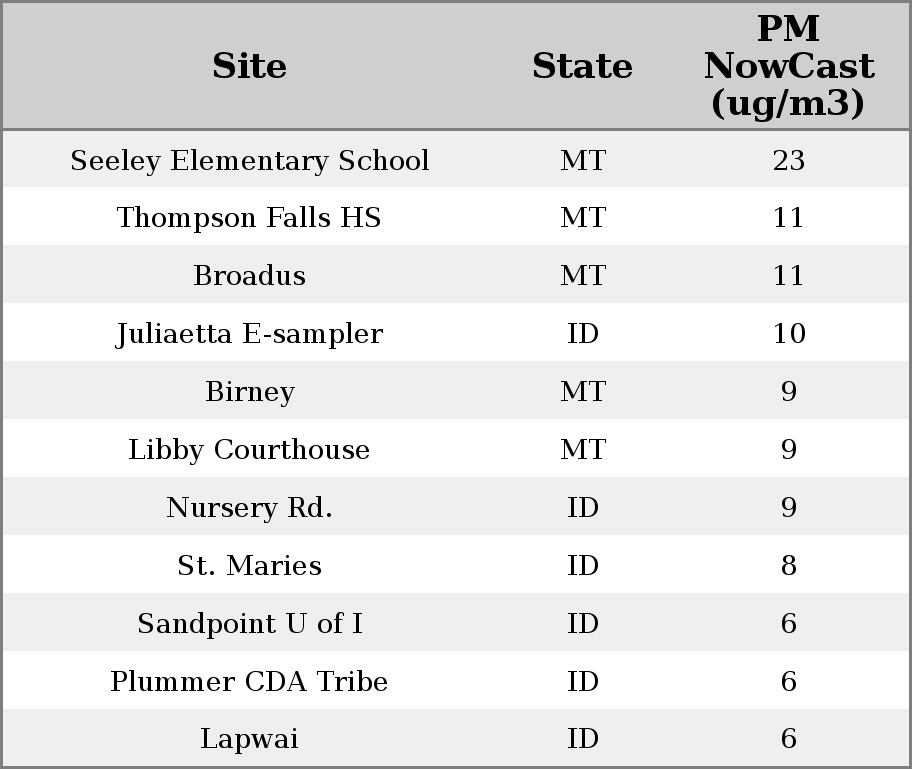 | Site | State | PM NowCast (ug/m3) |
|---|---|---|
| Seeley Elementary School | MT | 23 |
| Thompson Falls HS | MT | 11 |
| Broadus | MT | 11 |
| Juliaetta E-sampler | ID | 10 |
| Birney | MT | 9 |
| Libby Courthouse | MT | 9 |
| Nursery Rd. | ID | 9 |
| St. Maries | ID | 8 |
| Sandpoint U of I | ID | 6 |
| Plummer CDA Tribe | ID | 6 |
| Lapwai | ID | 6 |